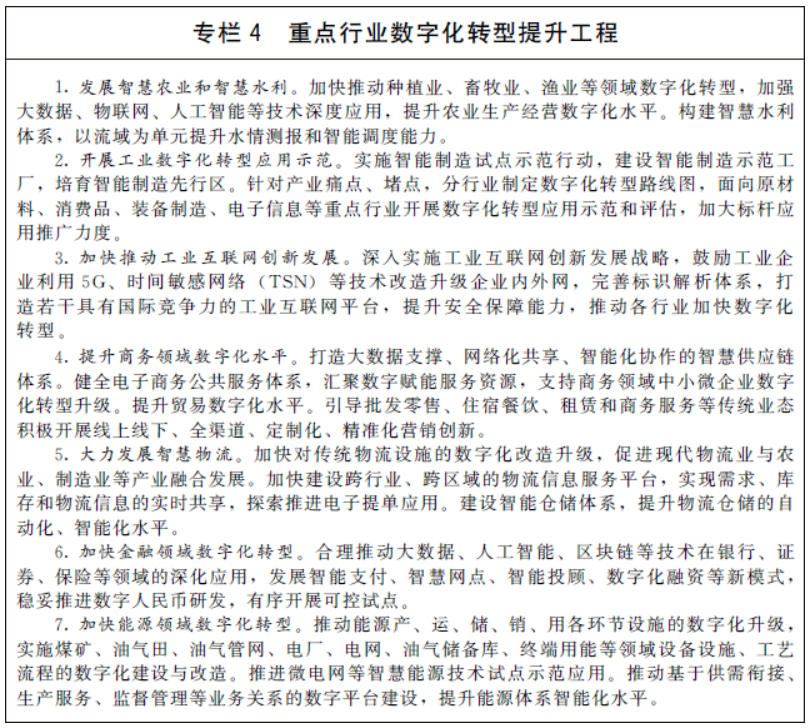 专栏 4　重点行业数字化转型提升工程

1. 发展智慧农业和智慧水利。加快推动种植业、畜牧业、渔业等领域数字化转型，加强大数据、物联网、人工智能等技术深度应用，提升农业生产经营数字化水平。构建智慧水利体系，以流域为单元提升水情测报和智能调度能力。

2. 开展工业数字化转型应用示范。实施智能制造试点示范行动，建设智能制造示范工厂，培育智能制造先行区。针对产业痛点、堵点，分行业制定数字化转型路线图，面向原材料、消费品、装备制造、电子信息等重点行业开展数字化转型应用示范和评估，加大标杆应用推广力度。

3. 加快推动工业互联网创新发展。深入实施工业互联网创新发展战略，鼓励工业企业利用 5G、时间敏感网络（TSN）等技术改造升级企业内外网，完善标识解析体系，打造若干具有国际竞争力的工业互联网平台，提升安全保障能力，推动各行业加快数字化转型。

4. 提升商务领域数字化水平。打造大数据支撑、网络化共享、智能化协作的智慧供应链体系。健全电子商务公共服务体系，汇聚数字赋能服务资源，支持商务领域中小微企业数字化转型升级。提升贸易数字化水平。引导批发零售、住宿餐饮、租赁和商务服务等传统业态积极开展线上线下、全渠道、定制化、精准化营销创新。

5. 大力发展智慧物流。加快对传统物流设施的数字化改造升级，促进现代物流业与农业、制造业等产业融合发展。加快建设跨行业、跨区域的物流信息服务平台，实现需求、库存和物流信息的实时共享，探索推进电子提单应用。建设智能仓储体系，提升物流仓储的自动化、智能化水平。

6. 加快金融领域数字化转型。合理推动大数据、人工智能、区块链等技术在银行、证券、保险等领域的深化应用，发展智能支付、智慧网点、智能投顾、数字化融资等新模式，稳妥推进数字人民币研发，有序开展可控试点。

7. 加快能源领域数字化转型。推动能源产、运、储、销、用各环节设施的数字化升级，实施煤矿、油气田、油气管网、电厂、电网、油气储备库、终端用能等领域设备设施、工艺流程的数字化建设与改造。推进微电网等智慧能源技术试点示范应用。推动基于供需衔接、生产服务、监督管理等业务关系的数字平台建设，提升能源体系智能化水平。